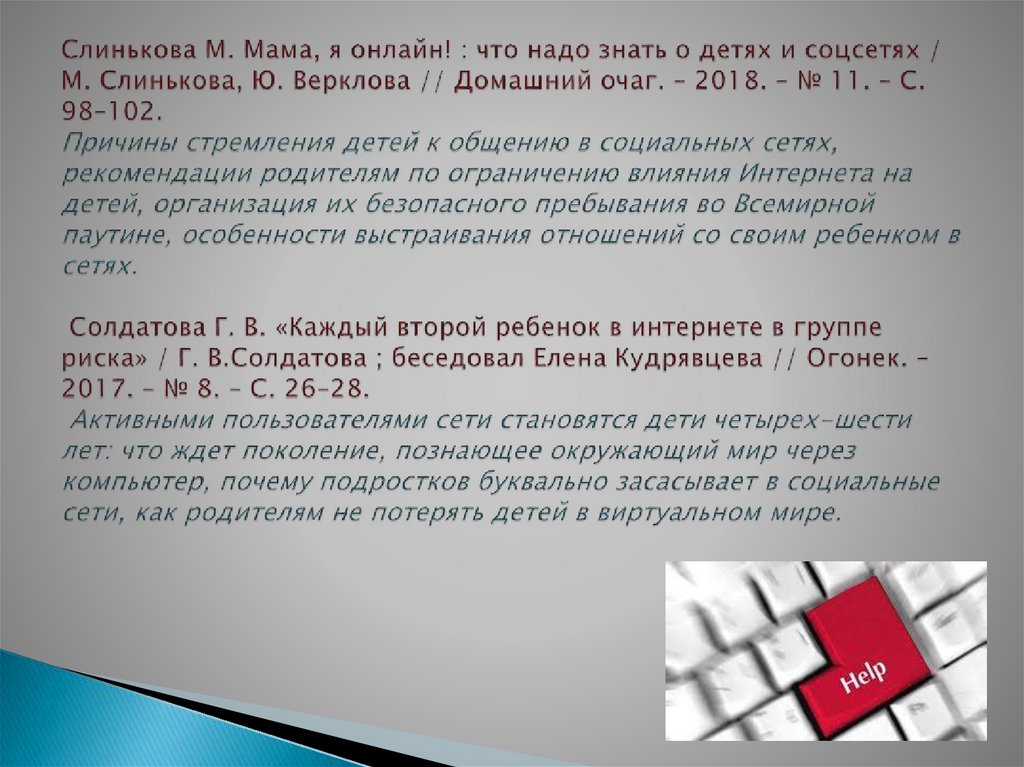 Слинькова М. Мама, я онлайн! : что надо знать о детях и соцсетях / М. Слинькова, Ю. Верклова // Домашний очаг. – 2018. – № 11. – С. 98–102.
Причины стремления детей к общению в социальных сетях, рекомендации родителям по ограничению влияния Интернета на детей, организация их безопасного пребывания во Всемирной паутине, особенности выстраивания отношений со своим ребенком в сетях.

Солдатова Г. В. «Каждый второй ребенок в интернете в группе риска» / Г. В.Солдатова ; беседовал Елена Кудрявцева // Огонек. – 2017. – № 8. – С. 26–28.
Активными пользователями сети становятся дети четырех-шести лет: что ждет поколение, познающее окружающий мир через компьютер, почему подростков буквально засасывает в социальные сети, как родителям не потерять детей в виртуальном мире.

Help